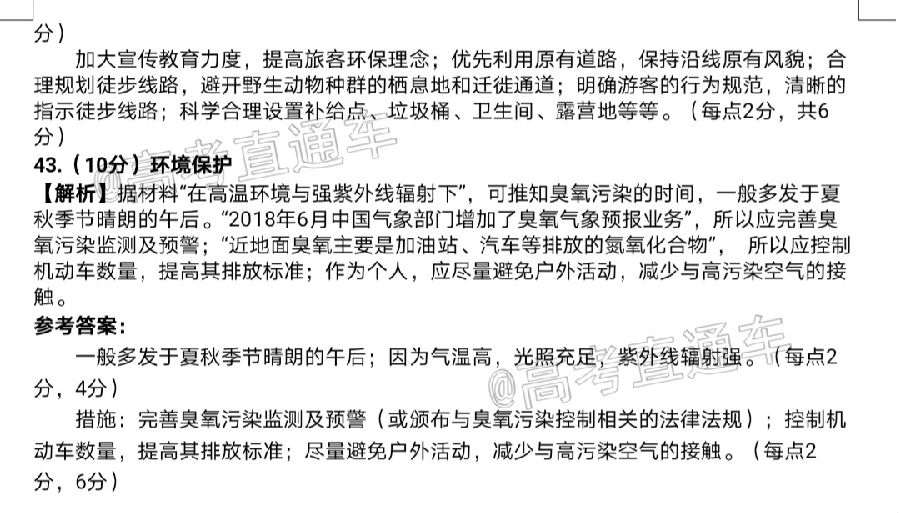 分）

加大宣传教育力度，提高旅客环保理念；优先利用原有道路，保持沿线原有风貌；合理规划徒步线路，避开野生动物种群的栖息地和迁徙通道；明确游客的行为规范，清晰的指示徒步线路；科学合理设置补给点、垃圾桶、卫生间、露营地等等。（每点2分，共6分）

43.（10分）环境保护

【解析】据材料“在高温环境与强紫外线辐射下”，可推知臭氧污染的时间，一般多发于夏秋季节晴朗的午后。“2018年6月中国气象部门增加了臭氧气象预报业务”，所以应完善臭氧污染监测及预警；“近地面臭氧主要是加油站、汽车等排放的氮氧化合物”，所以应控制机动车数量，提高其排放标准；作为个人，应尽量避免户外活动，减少与高污染空气的接触。

参考答案：

一般多发于夏秋季节晴朗的午后；因为气温高，光照充足，紫外线辐射强。（每点2分，4分）

措施：完善臭氧污染监测及预警（或颁布与臭氧污染控制相关的法律法规）；控制机动车数量，提高其排放标准；尽量避免户外活动，减少与高污染空气的接触。（每点2分，6分）

@高考直通车